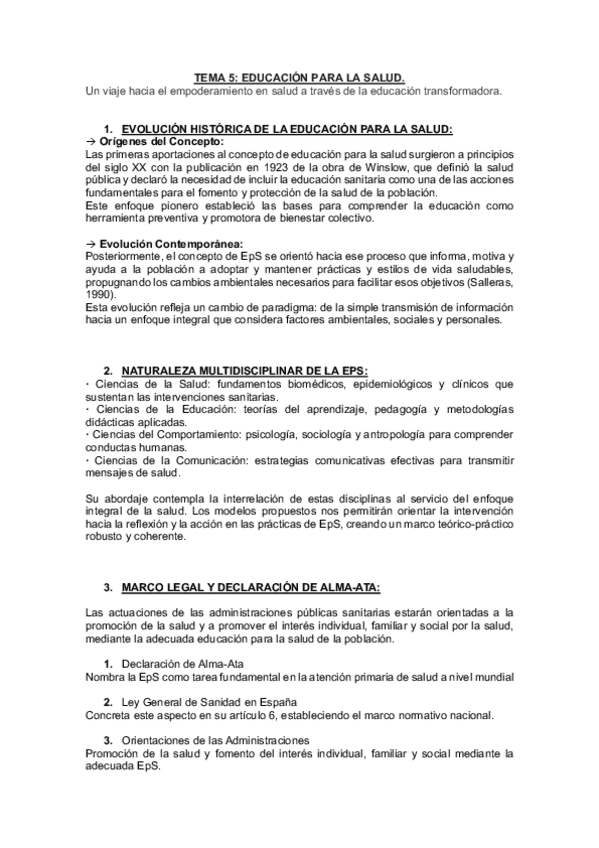 TEMA 5: EDUCACIÓN PARA LA SALUD.
Un viaje hacia el empoderamiento en salud a través de la educación transformadora.

1. EVOLUCIÓN HISTÓRICA DE LA EDUCACIÓN PARA LA SALUD:
→ Orígenes del Concepto:
Las primeras aportaciones al concepto de educación para la salud surgieron a principios del siglo XX con la publicación en 1923 de la obra de Winslow, que definió la salud pública y declaró la necesidad de incluir la educación sanitaria como una de las acciones fundamentales para el fomento y protección de la salud de la población.
Este enfoque pionero estableció las bases para comprender la educación como herramienta preventiva y promotora de bienestar colectivo.

→ Evolución Contemporánea:
Posteriormente, el concepto de EpS se orientó hacia ese proceso que informa, motiva y ayuda a la población a adoptar y mantener prácticas y estilos de vida saludables, propugnando los cambios ambientales necesarios para facilitar esos objetivos (Salleras, 1990).
Esta evolución refleja un cambio de paradigma: de la simple transmisión de información hacia un enfoque integral que considera factores ambientales, sociales y personales.

2. NATURALEZA MULTIDISCIPLINAR DE LA EPS:
· Ciencias de la Salud: fundamentos biomédicos, epidemiológicos y clínicos que sustentan las intervenciones sanitarias.
· Ciencias de la Educación: teorías del aprendizaje, pedagogía y metodologías didácticas aplicadas.
· Ciencias del Comportamiento: psicología, sociología y antropología para comprender conductas humanas.
· Ciencias de la Comunicación: estrategias comunicativas efectivas para transmitir mensajes de salud.

Su abordaje contempla la interrelación de estas disciplinas al servicio del enfoque integral de la salud. Los modelos propuestos nos permitirán orientar la intervención hacia la reflexión y la acción en las prácticas de EpS, creando un marco teórico-práctico robusto y coherente.

3. MARCO LEGAL Y DECLARACIÓN DE ALMA-ATA:

Las actuaciones de las administraciones públicas sanitarias estarán orientadas a la promoción de la salud y a promover el interés individual, familiar y social por la salud, mediante la adecuada educación para la salud de la población.

1. Declaración de Alma-Ata
Nombra la EpS como tarea fundamental en la atención primaria de salud a nivel mundial

2. Ley General de Sanidad en España
Concreta este aspecto en su artículo 6, estableciendo el marco normativo nacional.

3. Orientaciones de las Administraciones
Promoción de la salud y fomento del interés individual, familiar y social mediante la adecuada EpS.